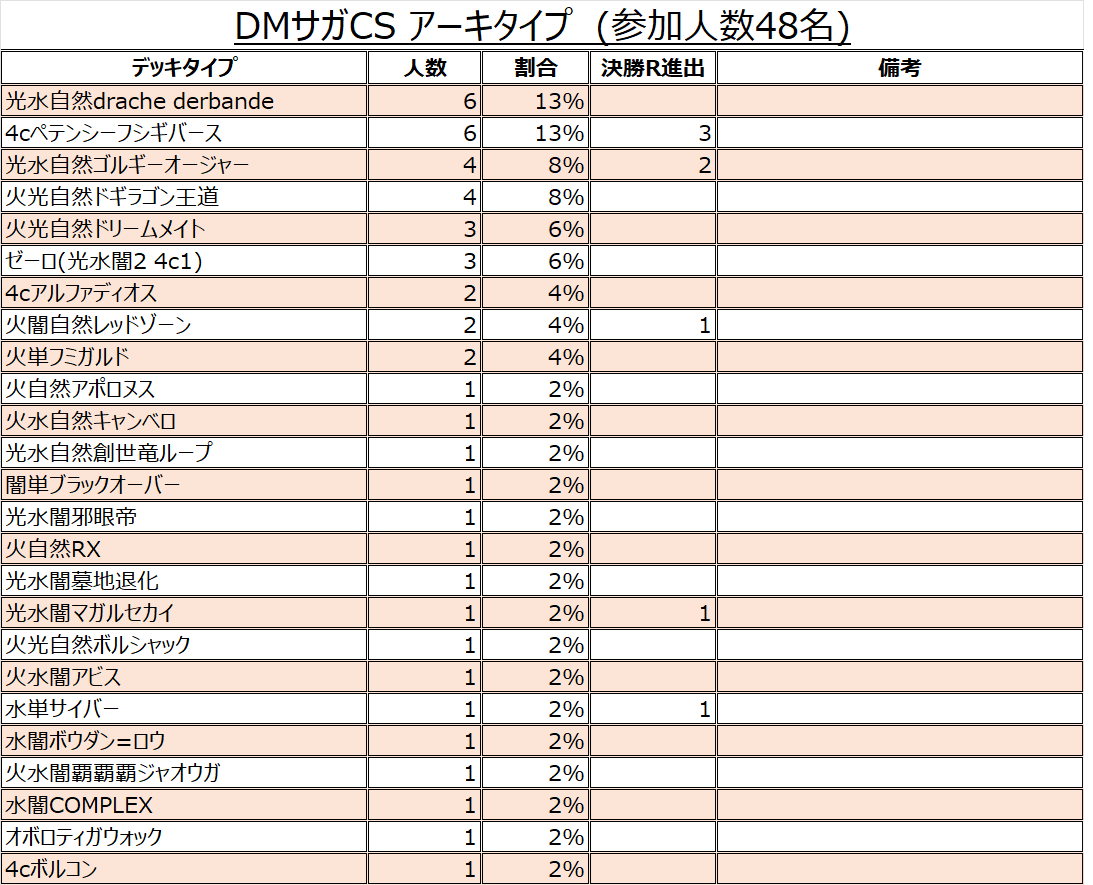 DMサガCS アーキタイプ（参加人数48名）

| デッキタイプ | 人数 | 割合 | 決勝R進出 | 備考 |
|---|---|---|---|---|
| 光水自然drache derbande | 6 | 13% | | |
| 4cペテンシーフシギバース | 6 | 13% | 3 | |
| 光水自然ゴルギーオージャー | 4 | 8% | 2 | |
| 火光自然ドギラゴン王道 | 4 | 8% | | |
| 火光自然ドリームメイト | 3 | 6% | | |
| ゼーロ(光水闇2 4c1) | 3 | 6% | | |
| 4cアルファディオス | 2 | 4% | | |
| 火闇自然レッドゾーン | 2 | 4% | 1 | |
| 火単フミガルド | 2 | 4% | | |
| 火自然アポロヌス | 1 | 2% | | |
| 火水自然キャンベロ | 1 | 2% | | |
| 光水自然創世竜ループ | 1 | 2% | | |
| 闇単ブラックオーバー | 1 | 2% | | |
| 光水闇邪眼帝 | 1 | 2% | | |
| 火自然RX | 1 | 2% | | |
| 光水闇墓地退化 | 1 | 2% | | |
| 光水闇マガルセカイ | 1 | 2% | 1 | |
| 火光自然ボルシャック | 1 | 2% | | |
| 火水闇アビス | 1 | 2% | | |
| 水単サイバー | 1 | 2% | 1 | |
| 水闇ボウダン=ロウ | 1 | 2% | | |
| 火水闇覇覇覇ジャオウガ | 1 | 2% | | |
| 水闇COMPLEX | 1 | 2% | | |
| オボロティガウォック | 1 | 2% | | |
| 4cボルコン | 1 | 2% | | |